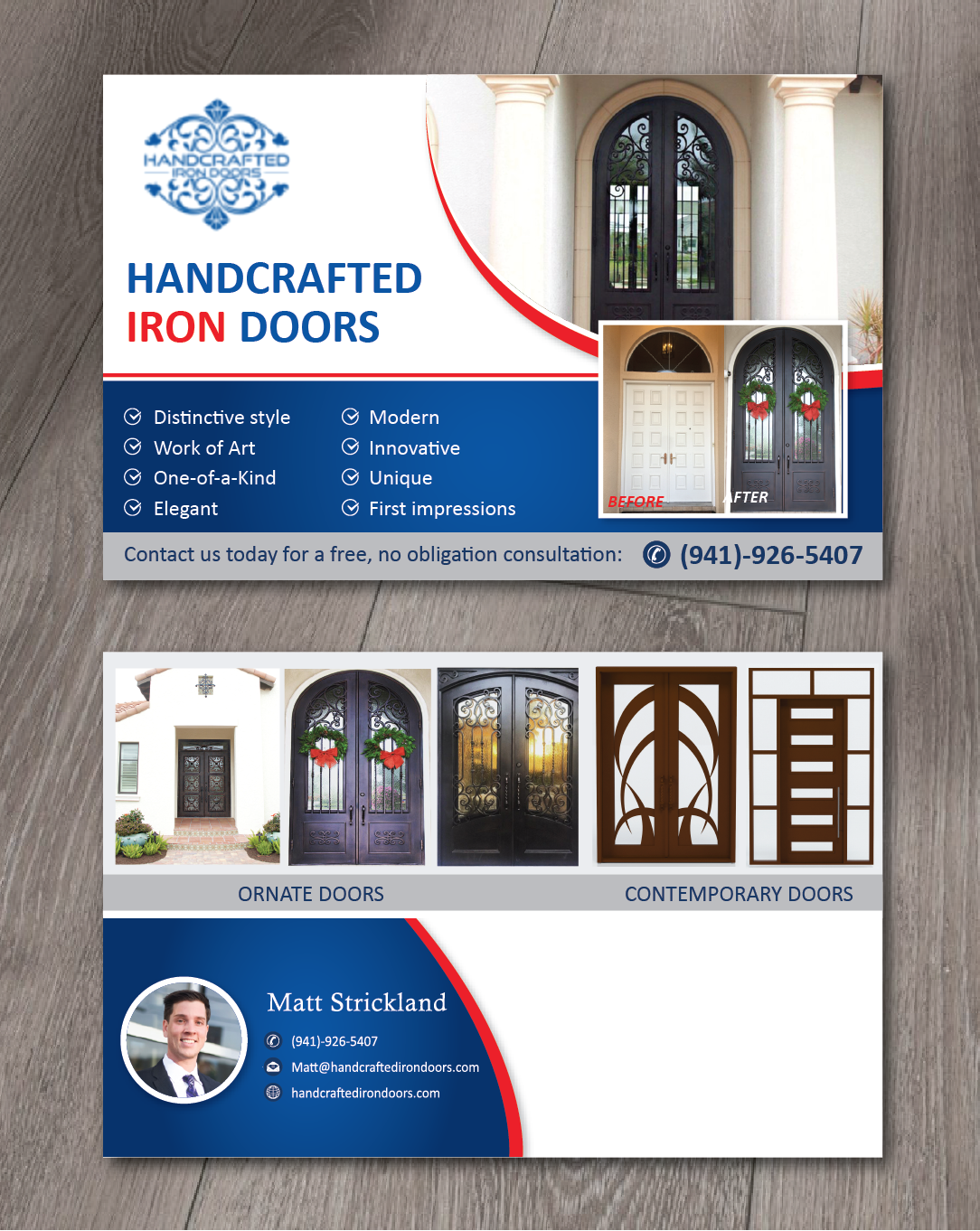 HANDCRAFTED IRON DOORS

HANDCRAFTED
IRON DOORS

Distinctive style
Work of Art
One-of-a-Kind
Elegant

Modern
Innovative
Unique
First impressions

BEFORE
AFTER

Contact us today for a free, no obligation consultation: (941)-926-5407

ORNATE DOORS
CONTEMPORARY DOORS

Matt Strickland
(941)-926-5407
Matt@handcraftedirondoors.com
handcraftedirondoors.com